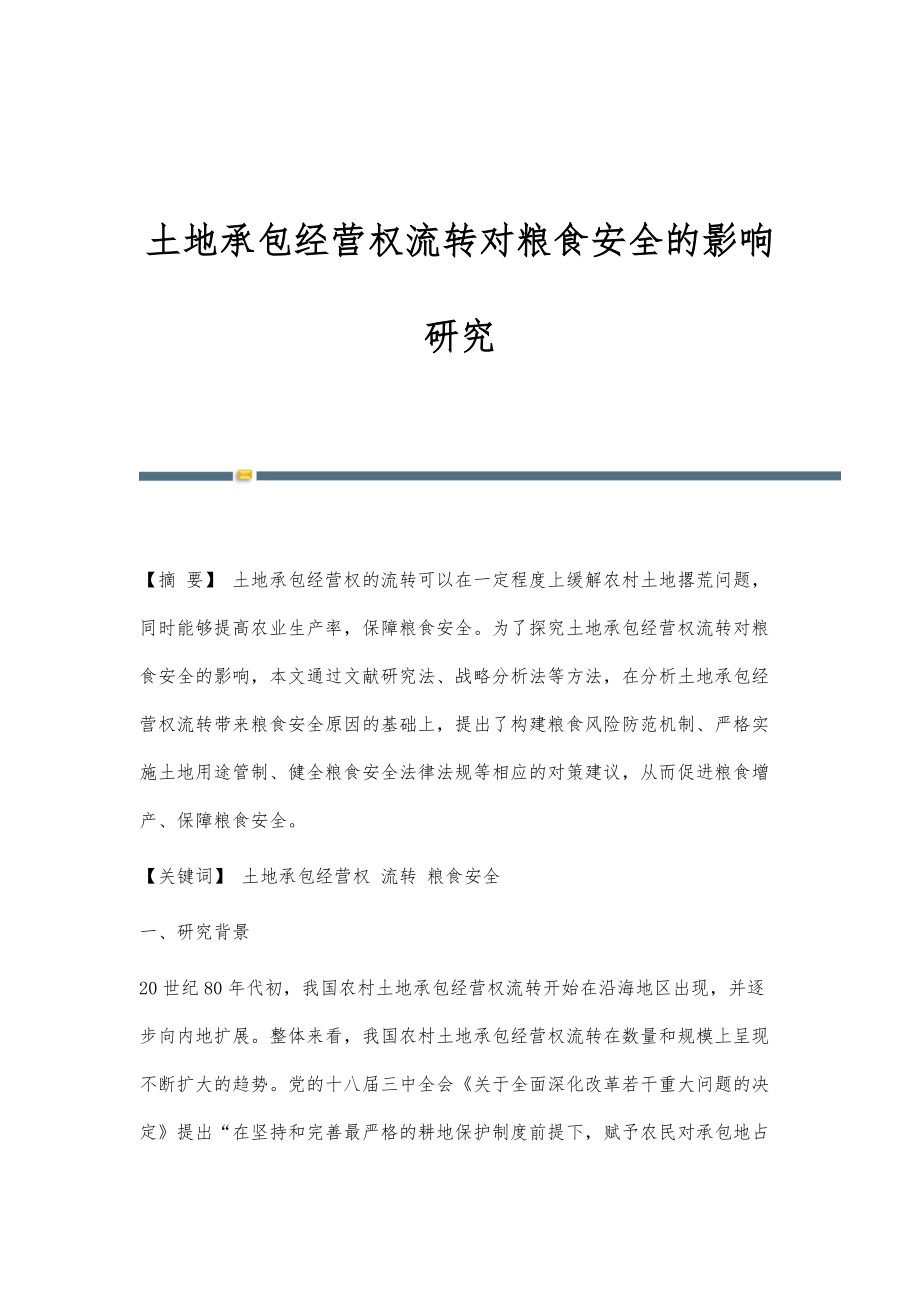 土地承包经营权流转对粮食安全的影响研究

【摘 要】 土地承包经营权的流转可以在一定程度上缓解农村土地撂荒问题，同时能够提高农业生产率，保障粮食安全。为了探究土地承包经营权流转对粮食安全的影响，本文通过文献研究法、战略分析法等方法，在分析土地承包经营权流转带来粮食安全原因的基础上，提出了构建粮食风险防范机制、严格实施土地用途管制、健全粮食安全法律法规等相应的对策建议，从而促进粮食增产、保障粮食安全。

【关键词】 土地承包经营权 流转 粮食安全

一、研究背景

20世纪80年代初，我国农村土地承包经营权流转开始在沿海地区出现，并逐步向内地扩展。整体来看，我国农村土地承包经营权流转在数量和规模上呈现不断扩大的趋势。党的十八届三中全会《关于全面深化改革若干重大问题的决定》提出“在坚持和完善最严格的耕地保护制度前提下，赋予农民对承包地占